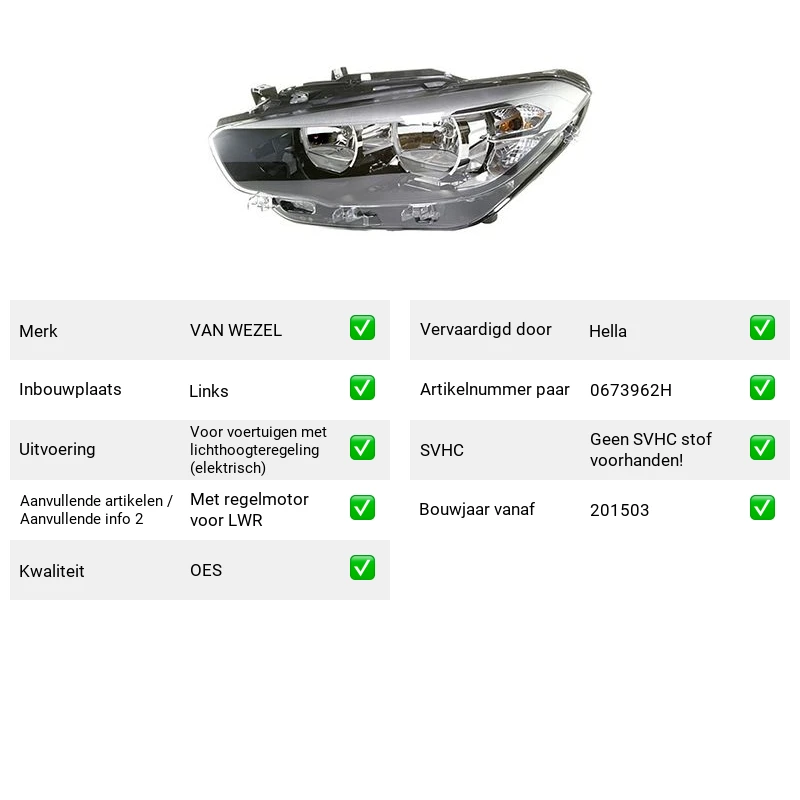 Merk VAN WEZEL ☑

Inbouwplaats Links ☑

Uitvoering Voor voertuigen met lichthoogteregeling (elektrisch) ☑

Aanvullende artikelen / Aanvullende info 2 Met regelmotor voor LWR ☑

Kwaliteit OES ☑

Vervaardigd door Hella ☑

Artikelnummer paar 0673962H ☑

SVHC Geen SVHC stof voorhanden! ☑

Bouwjaar vanaf 201503 ☑